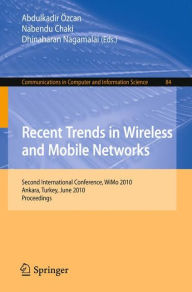 Abdulkadir Özcan
Nabendu Chaki
Dhinaharan Nagamalai (Eds.)

Communications in Computer and Information Science 84

Recent Trends in Wireless and Mobile Networks

Second International Conference, WiMo 2010
Ankara, Turkey, June 2010
Proceedings

Springer